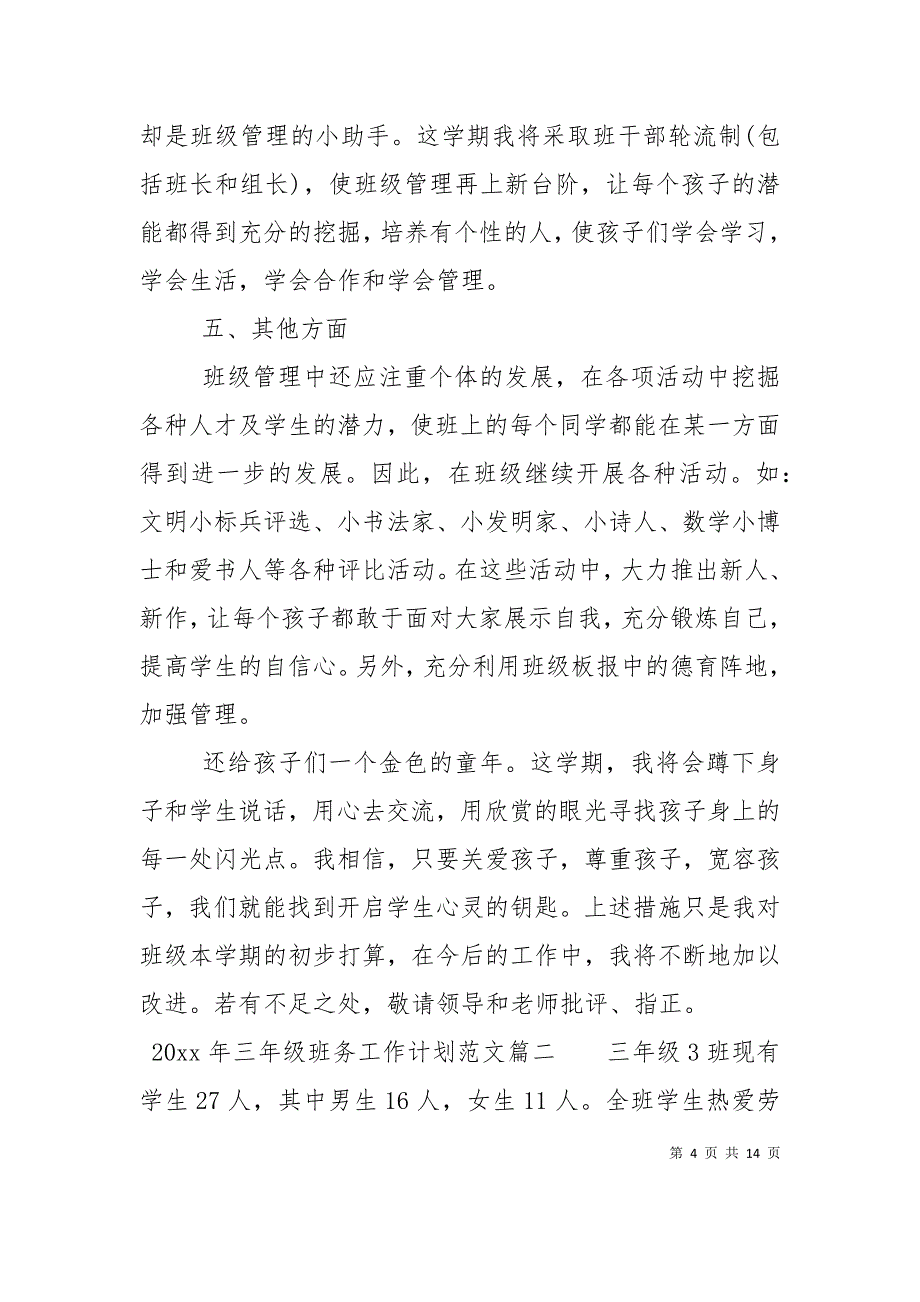 却是班级管理的小助手。这学期我将采取班干部轮流制(包括班长和组长)，使班级管理再上新台阶，让每个孩子的潜能都得到充分的挖掘，培养有个性的人，使孩子们学会学习，学会生活，学会合作和学会管理。

五、其他方面

班级管理中还应注重个体的发展，在各项活动中挖掘各种人才及学生的潜力，使班上的每个同学都能在某一方面得到进一步的发展。因此，在班级继续开展各种活动。如：文明小标兵评选、小书法家、小发明家、小诗人、数学小博士和爱书人等各种评比活动。在这些活动中，大力推出新人、新作，让每个孩子都敢于面对大家展示自我，充分锻炼自己，提高学生的自信心。另外，充分利用班级板报中的德育阵地，加强管理。

还给孩子们一个金色的童年。这学期，我将会蹲下身子和学生说话，用心去交流，用欣赏的眼光寻找孩子身上的每一处闪光点。我相信，只要关爱孩子，尊重孩子，宽容孩子，我们就能找到开启学生心灵的钥匙。上述措施只是我对班级本学期的初步打算，在今后的工作中，我将不断地加以改进。若有不足之处，敬请领导和老师批评、指正。

20xx 年三年级班务工作计划范文篇二　　三年级 3 班现有学生 27 人，其中男生 16 人，女生 11 人。全班学生热爱劳

第 4 页 共 14 页